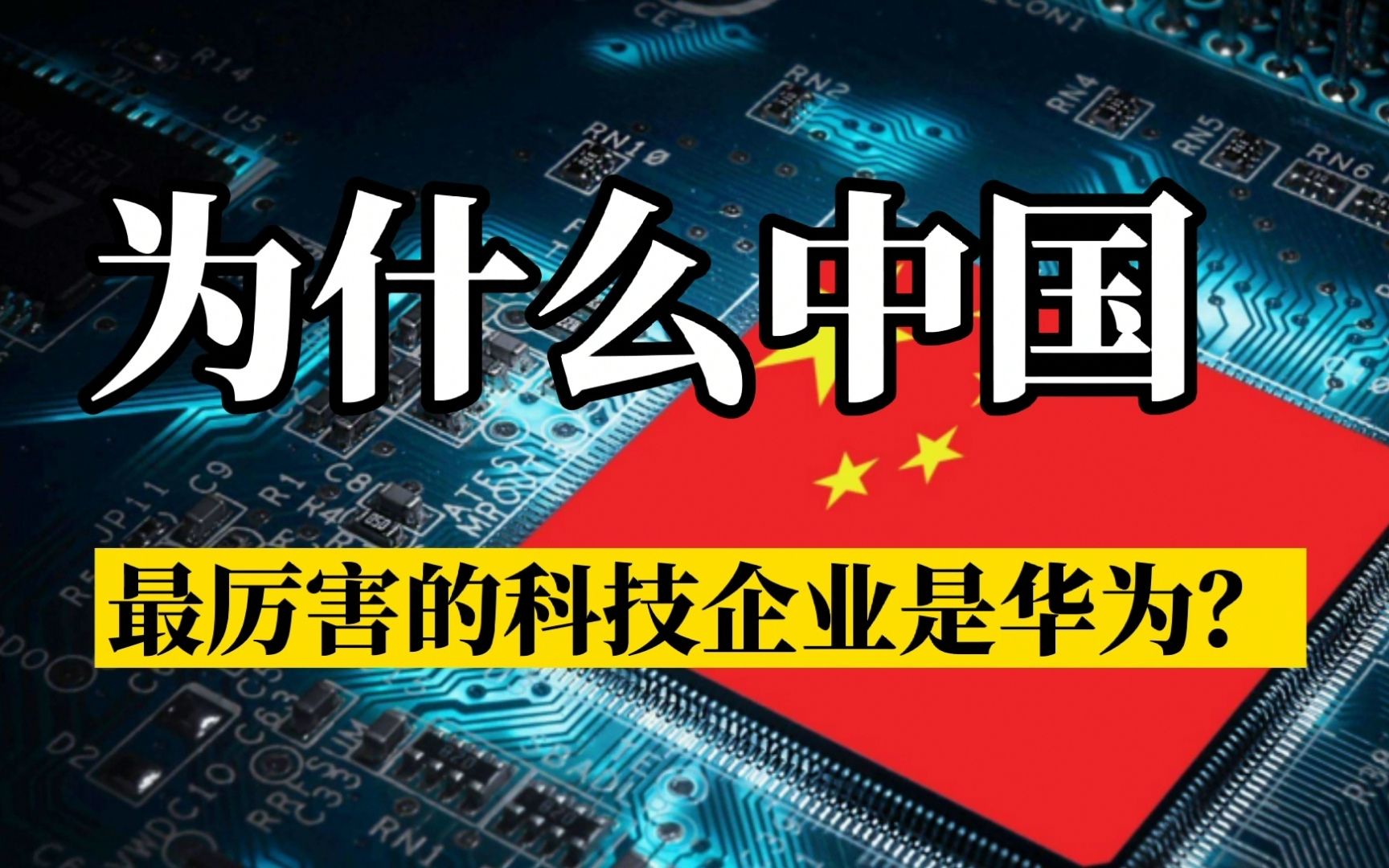 为什么中国

最厉害的科技企业是华为?